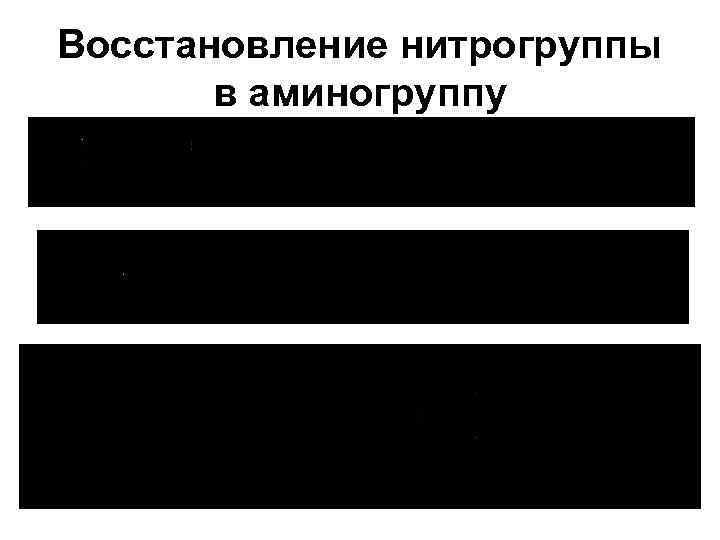 Восстановление нитрогруппы в аминогруппу